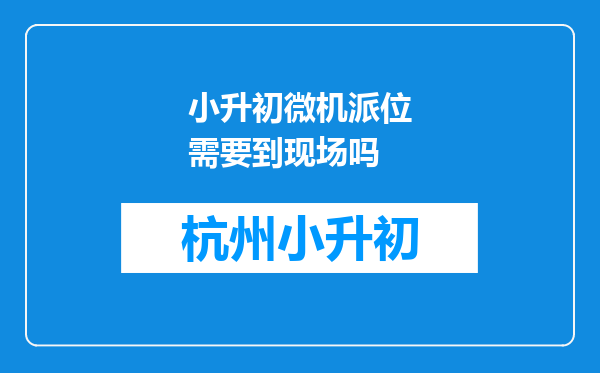 小升初微机派位需要到现场吗

杭州小升初